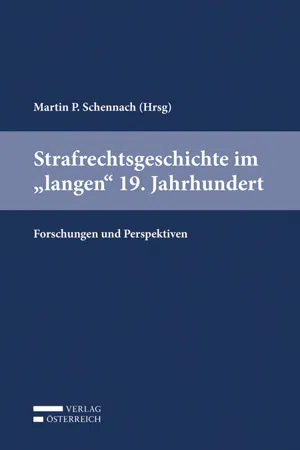 Martin P. Schennach (Hrsg)

Strafrechtsgeschichte im „langen“ 19. Jahrhundert

Forschungen und Perspektiven

VERLAG
ÖSTERREICH